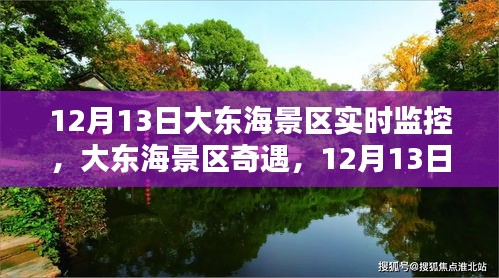 12月13日大东海景区实时监控，大东海景区奇遇，12月13日

搜狐号@搜狐焦点淮北站